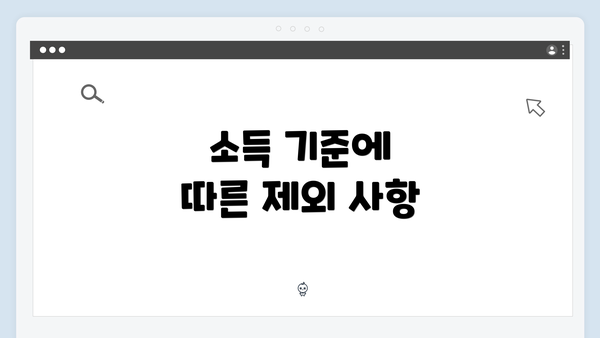 소득 기준에
따른 제외 사항